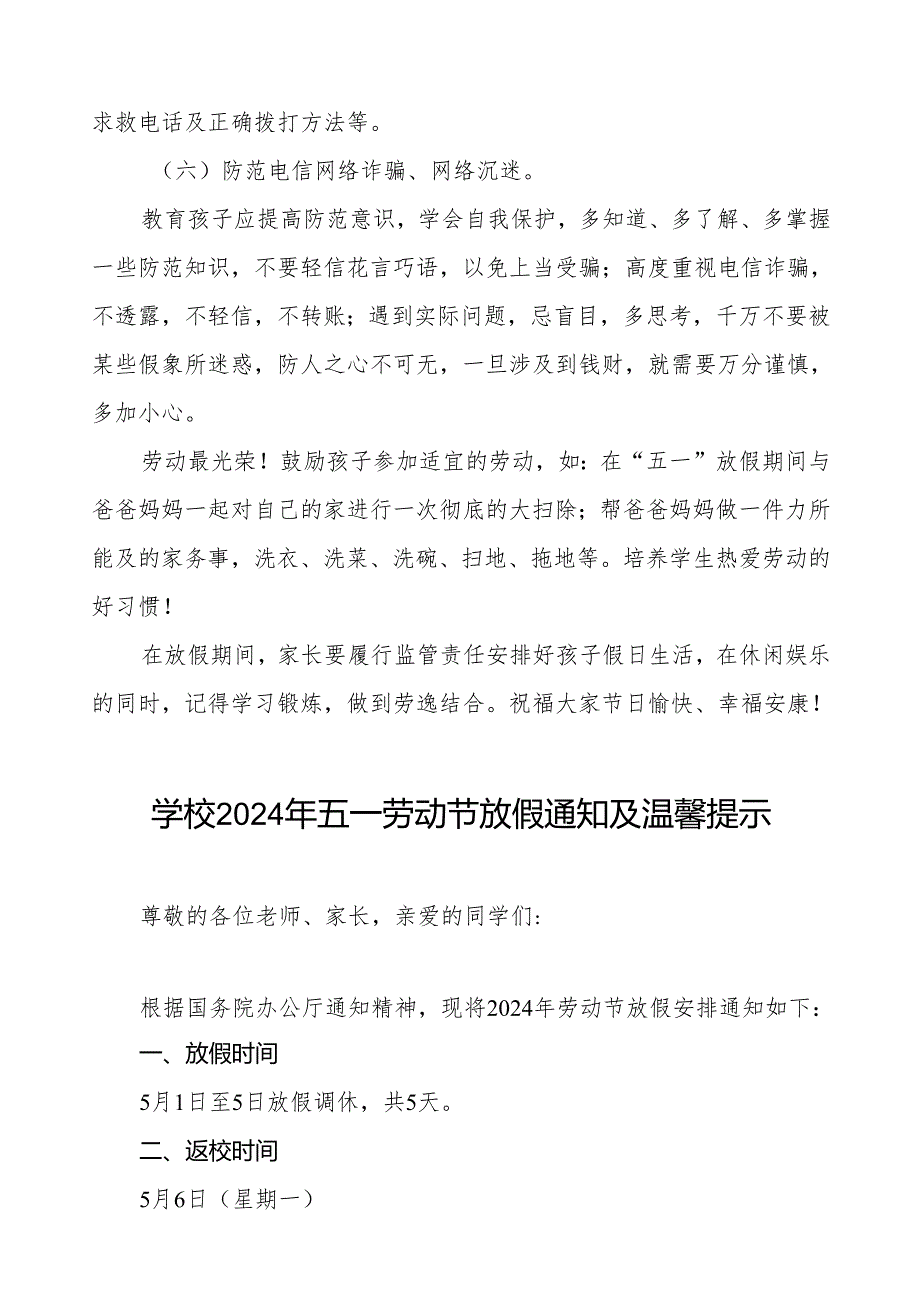 求救电话及正确拨打方法等。

（六）防范电信网络诈骗、网络沉迷。

教育孩子应提高防范意识，学会自我保护，多知道、多了解、多掌握一些防范知识，不要轻信花言巧语，以免上当受骗；高度重视电信诈骗，不透露，不轻信，不转账；遇到实际问题，忌盲目，多思考，千万不要被某些假象所迷惑，防人之心不可无，一旦涉及到钱财，就需要万分谨慎，多加小心。

劳动最光荣！鼓励孩子参加适宜的劳动，如：在“五一”放假期间与爸爸妈妈一起对自己的家进行一次彻底的大扫除；帮爸爸妈妈做一件力所能及的家务事，洗衣、洗菜、洗碗、扫地、拖地等。培养学生热爱劳动的好习惯！

在放假期间，家长要履行监管责任安排好孩子假日生活，在休闲娱乐的同时，记得学习锻炼，做到劳逸结合。祝福大家节日愉快、幸福安康！

学校2024年五一劳动节放假通知及温馨提示

尊敬的各位老师、家长，亲爱的同学们：

根据国务院办公厅通知精神，现将2024年劳动节放假安排通知如下：

一、放假时间

5月1日至5日放假调休，共5天。

二、返校时间

5月6日（星期一）